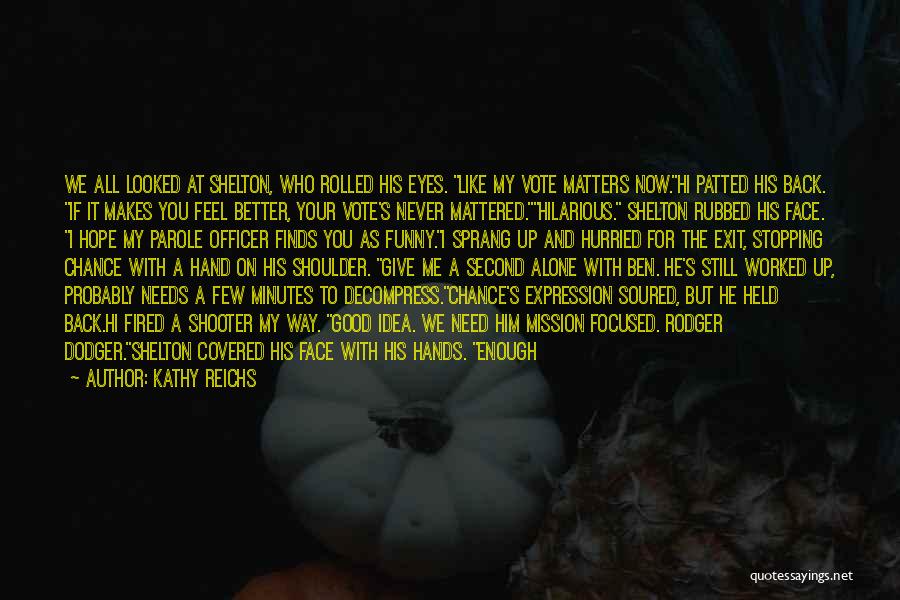 WE ALL LOOKED AT SHELTON, WHO ROLLED HIS EYES. "LIKE MY VOTE MATTERS NOW."HI PATTED HIS BACK. "IF IT MAKES YOU FEEL BETTER, YOUR VOTE'S NEVER MATTERED.""HILARIOUS." SHELTON RUBBED HIS FACE. "I HOPE MY PAROLE OFFICER FINDS YOU AS FUNNY."I SPRANG UP AND HURRIED FOR THE EXIT, STOPPING CHANCE WITH A HAND ON HIS SHOULDER. "GIVE ME A SECOND ALONE WITH BEN. HE'S STILL WORKED UP, PROBABLY NEEDS A FEW MINUTES TO DECOMPRESS."CHANCE'S EXPRESSION SOURED, BUT HE HELD BACK.HI FIRED A SHOOTER MY WAY. "GOOD IDEA. WE NEED HIM MISSION FOCUSED. RODGER DODGER."SHELTON COVERED HIS FACE WITH HIS HANDS. "ENOUGH

— AUTHOR: KATHY REICHS

quotessayings.net